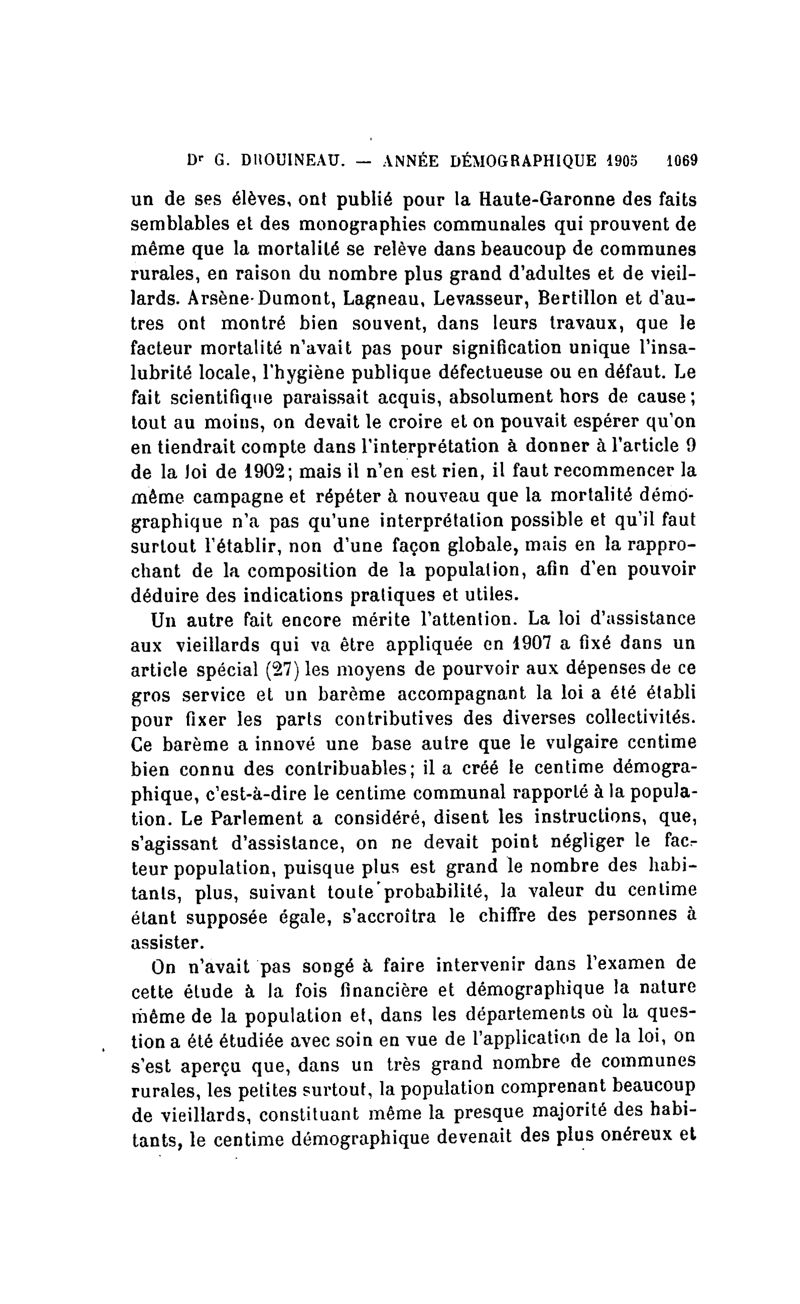 Dr G. DROUINEAU. — ANNÉE DÉMOGRAPHIQUE 1905 1069

un de ses élèves, ont publié pour la Haute-Garonne des faits semblables et des monographies communales qui prouvent de même que la mortalité se relève dans beaucoup de communes rurales, en raison du nombre plus grand d'adultes et de vieillards. Arsène-Dumont, Lagneau, Levasseur, Bertillon et d'autres ont montré bien souvent, dans leurs travaux, que le facteur mortalité n'avait pas pour signification unique l'insalubrité locale, l'hygiène publique défectueuse ou en défaut. Le fait scientifique paraissait acquis, absolument hors de cause; tout au moins, on devait le croire et on pouvait espérer qu'on en tiendrait compte dans l'interprétation à donner à l'article 9 de la loi de 1902; mais il n'en est rien, il faut recommencer la même campagne et répéter à nouveau que la mortalité démographique n'a pas qu'une interprétation possible et qu'il faut surtout l'établir, non d'une façon globale, mais en la rapprochant de la composition de la population, afin d'en pouvoir déduire des indications pratiques et utiles.

Un autre fait encore mérite l'attention. La loi d'assistance aux vieillards qui va être appliquée en 1907 a fixé dans un article spécial (27) les moyens de pourvoir aux dépenses de ce gros service et un barème accompagnant la loi a été établi pour fixer les parts contributives des diverses collectivités. Ce barème a innové une base autre que le vulgaire centime bien connu des contribuables; il a créé le centime démographique, c'est-à-dire le centime communal rapporté à la population. Le Parlement a considéré, disent les instructions, que, s'agissant d'assistance, on ne devait point négliger le facteur population, puisque plus est grand le nombre des habitants, plus, suivant toute probabilité, la valeur du centime étant supposée égale, s'accroîtra le chiffre des personnes à assister.

On n'avait pas songé à faire intervenir dans l'examen de cette étude à la fois financière et démographique la nature même de la population et, dans les départements où la question a été étudiée avec soin en vue de l'application de la loi, on s'est aperçu que, dans un très grand nombre de communes rurales, les petites surtout, la population comprenant beaucoup de vieillards, constituant même la presque majorité des habitants, le centime démographique devenait des plus onéreux et